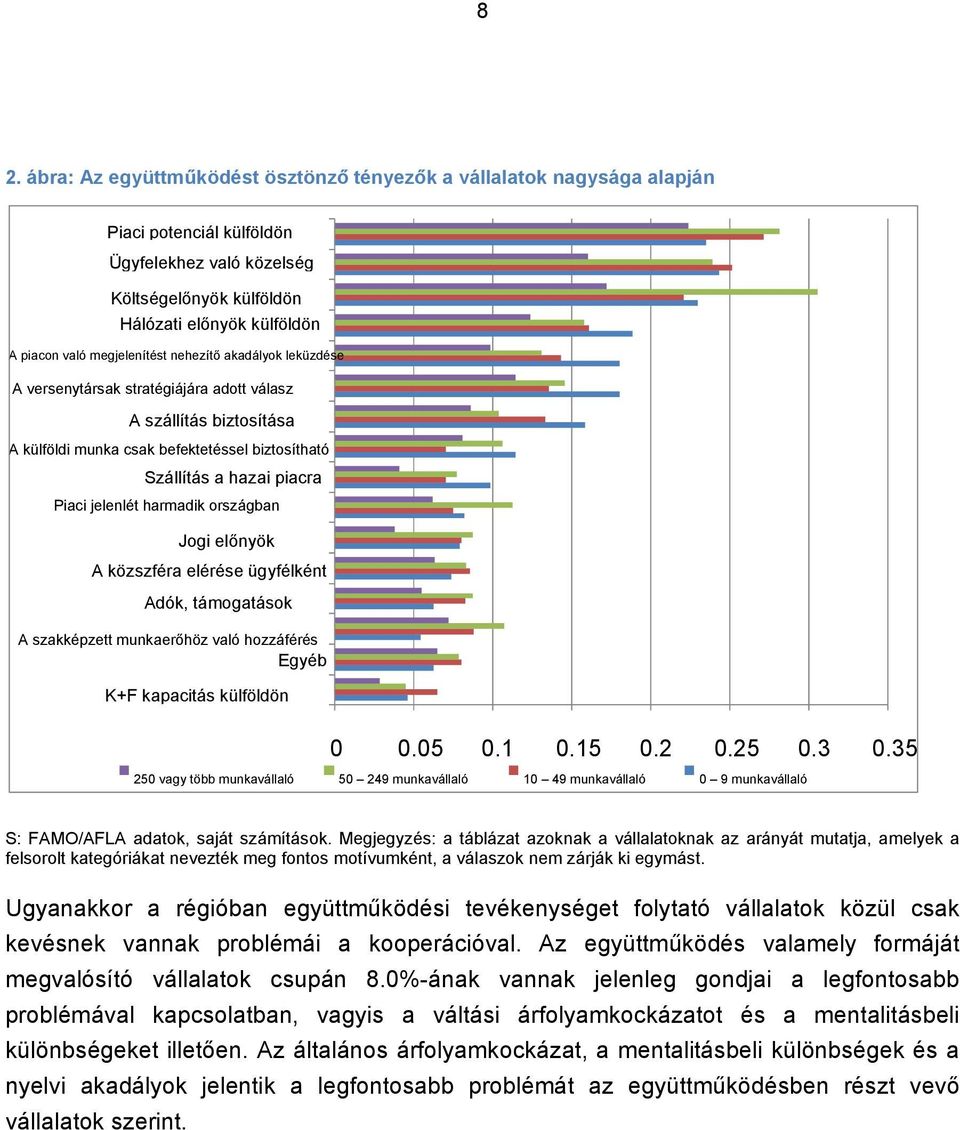 8

2. ábra: Az együttműködést ösztönző tényezők a vállalatok nagysága alapján

Piaci potenciál külföldön
Ügyfelekhez való közelség
Költségelőnyök külföldön
Hálózati előnyök külföldön
A piacon való megjelenítést nehezítő akadályok leküzdése
A versenytársak stratégiájára adott válasz
A szállítás biztosítása
A külföldi munka csak befektetéssel biztosítható
Szállítás a hazai piacra
Piaci jelenlét harmadik országban
Jogi előnyök
A közszféra elérése ügyfélként
Adók, támogatások
A szakképzett munkaerőhöz való hozzáférés
Egyéb
K+F kapacitás külföldön

0 0.05 0.1 0.15 0.2 0.25 0.3 0.35

250 vagy több munkavállaló 50 – 249 munkavállaló 10 – 49 munkavállaló 0 – 9 munkavállaló

S: FAMO/AFLA adatok, saját számítások. Megjegyzés: a táblázat azoknak a vállalatoknak az arányát mutatja, amelyek a felsorolt kategóriákat nevezték meg fontos motívumként, a válaszok nem zárják ki egymást.

Ugyanakkor a régióban együttműködési tevékenységet folytató vállalatok közül csak kevésnek vannak problémái a kooperációval. Az együttműködés valamely formáját megvalósító vállalatok csupán 8.0%-ának vannak jelenleg gondjai a legfontosabb problémával kapcsolatban, vagyis a váltási árfolyamkockázatot és a mentalitásbeli különbségeket illetően. Az általános árfolyamkockázat, a mentalitásbeli különbségek és a nyelvi akadályok jelentik a legfontosabb problémát az együttműködésben részt vevő vállalatok szerint.